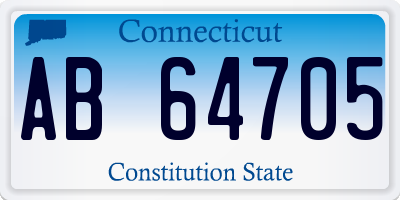 Connecticut

AB 64705

Constitution State